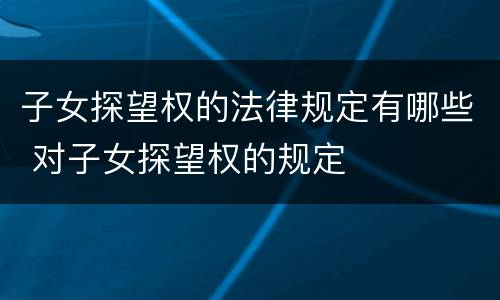 子女探望权的法律规定有哪些 对子女探望权的规定